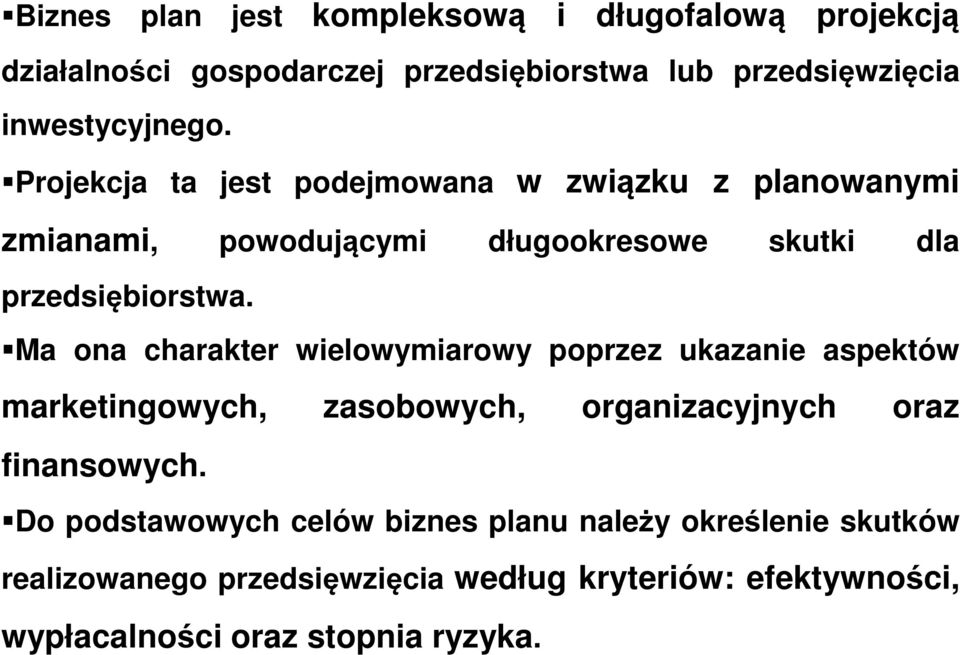 ▪Biznes plan jest kompleksową i długofalową projekcją działalności gospodarczej przedsiębiorstwa lub przedsięwzięcia inwestycyjnego.

▪Projekcja ta jest podejmowana w związku z planowanymi zmianami, powodującymi długookresowe skutki dla przedsiębiorstwa.

▪Ma ona charakter wielowymiarowy poprzez ukazanie aspektów marketingowych, zasobowych, organizacyjnych oraz finansowych.

▪Do podstawowych celów biznes planu należy określenie skutków realizowanego przedsięwzięcia według kryteriów: efektywności, wypłacalności oraz stopnia ryzyka.